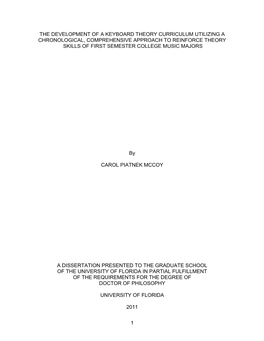 THE DEVELOPMENT OF A KEYBOARD THEORY CURRICULUM UTILIZING A CHRONOLOGICAL, COMPREHENSIVE APPROACH TO REINFORCE THEORY SKILLS OF FIRST SEMESTER COLLEGE MUSIC MAJORS

By

CAROL PIATNEK MCCOY

A DISSERTATION PRESENTED TO THE GRADUATE SCHOOL OF THE UNIVERSITY OF FLORIDA IN PARTIAL FULFILLMENT OF THE REQUIREMENTS FOR THE DEGREE OF DOCTOR OF PHILOSOPHY

UNIVERSITY OF FLORIDA

2011

1